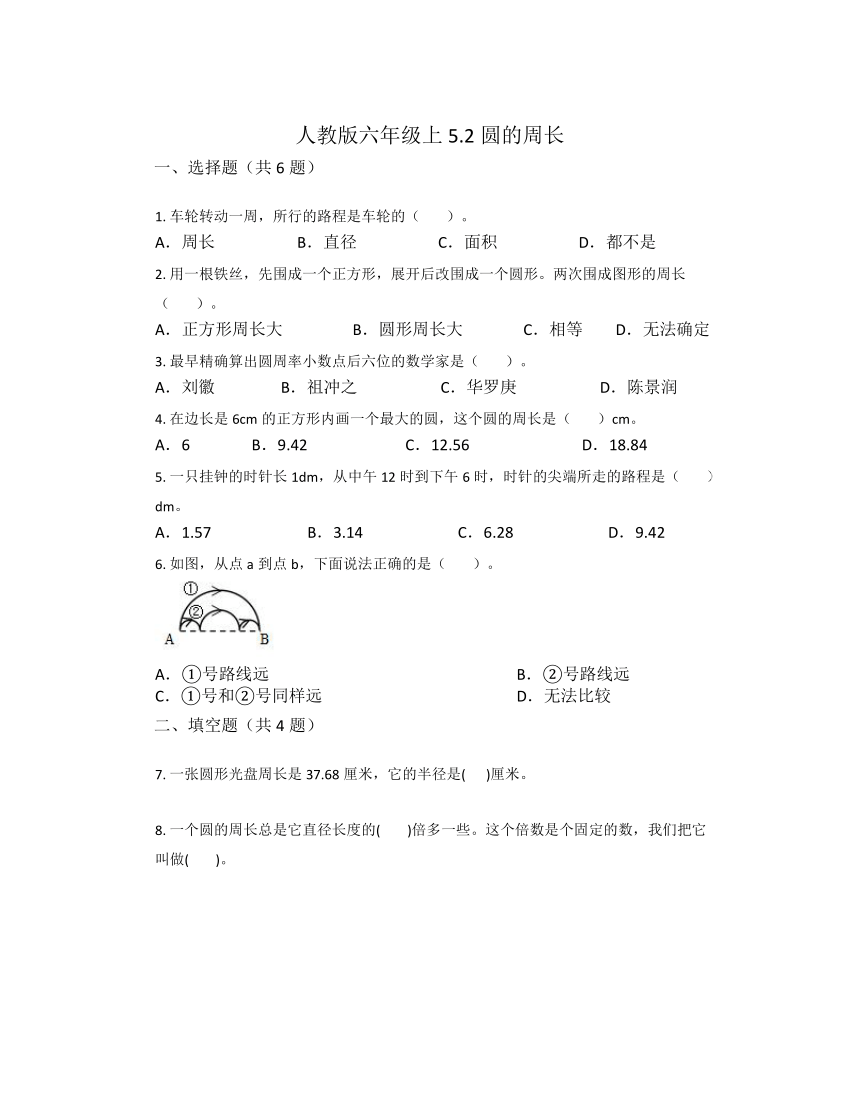 人教版六年级上 5.2 圆的周长

一、选择题（共 6 题）

1. 车轮转动一周，所行的路程是车轮的（　　）。

A．周长　　B．直径　　C．面积　　D．都不是

2. 用一根铁丝，先围成一个正方形，展开后改围成一个圆形。两次围成图形的周长（　　）。

A．正方形周长大　　B．圆形周长大　　C．相等　　D．无法确定

3. 最早精确算出圆周率小数点后六位的数学家是（　　）。

A．刘徽　　B．祖冲之　　C．华罗庚　　D．陈景润

4. 在边长是 6cm 的正方形内画一个最大的圆，这个圆的周长是（　　）cm。

A．6　　B．9.42　　C．12.56　　D．18.84

5. 一只挂钟的时针长 1dm，从中午 12 时到下午 6 时，时针的尖端所走的路程是（　　）dm。

A．1.57　　B．3.14　　C．6.28　　D．9.42

6. 如图，从点 a 到点 b，下面说法正确的是（　　）。

①
②
A　B

A．①号路线远　　B．②号路线远
C．①号和②号同样远　　D．无法比较

二、填空题（共 4 题）

7. 一张圆形光盘周长是 37.68 厘米，它的半径是(　　)厘米。

8. 一个圆的周长总是它直径长度的(　　)倍多一些。这个倍数是个固定的数，我们把它叫做(　　)。